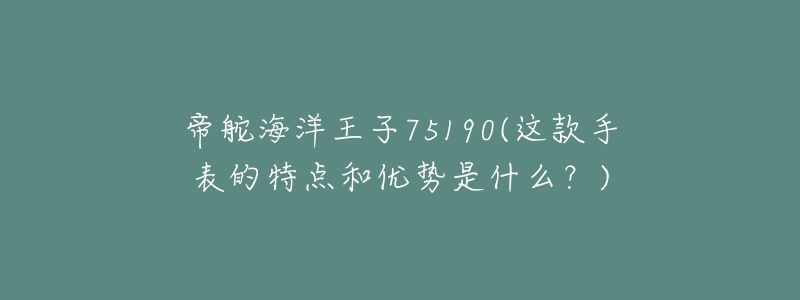 帝舵海洋王子75190(这款手表的特点和优势是什么？)